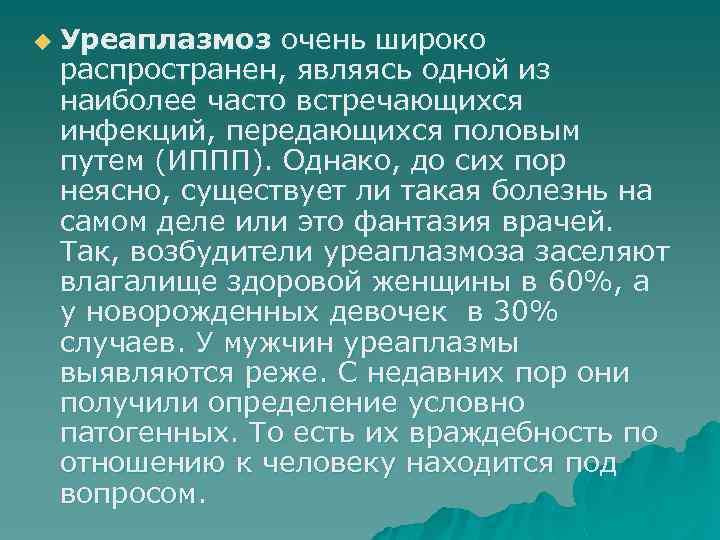 Уреаплазмоз очень широко распространен, являясь одной из наиболее часто встречающихся инфекций, передающихся половым путем (ИППП). Однако, до сих пор неясно, существует ли такая болезнь на самом деле или это фантазия врачей. Так, возбудители уреаплазмоза заселяют влагалище здоровой женщины в 60%, а у новорожденных девочек в 30% случаев. У мужчин уреаплазмы выявляются реже. С недавних пор они получили определение условно патогенных. То есть их враждебность по отношению к человеку находится под вопросом.